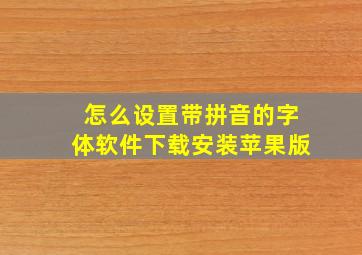 怎么设置带拼音的字体软件下载安装苹果版